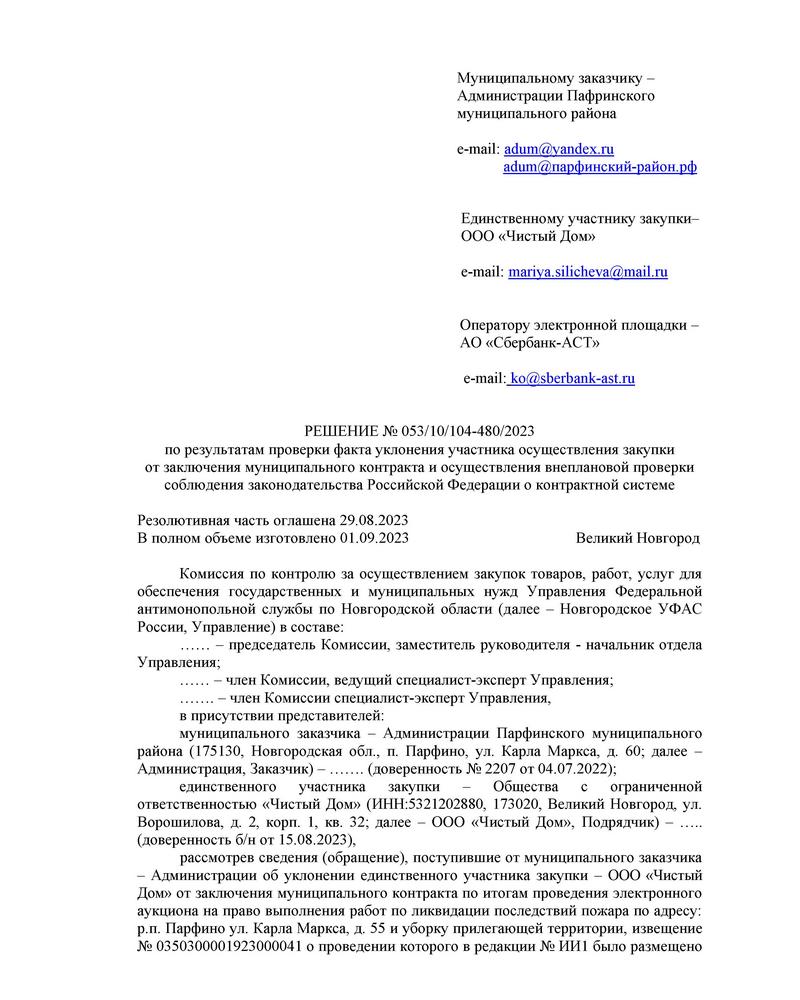 Муниципальному заказчику – Администрации Пафринского муниципального района

e-mail: adum@yandex.ru
adum@парфинский-район.рф

Единственному участнику закупки– ООО «Чистый Дом»

e-mail: mariya.silicheva@mail.ru

Оператору электронной площадки – АО «Сбербанк-АСТ»

e-mail: ko@sberbank-ast.ru

РЕШЕНИЕ № 053/10/104-480/2023
по результатам проверки факта уклонения участника осуществления закупки от заключения муниципального контракта и осуществления внеплановой проверки соблюдения законодательства Российской Федерации о контрактной системе

Резолютивная часть оглашена 29.08.2023
В полном объеме изготовлено 01.09.2023 Великий Новгород

Комиссия по контролю за осуществлением закупок товаров, работ, услуг для обеспечения государственных и муниципальных нужд Управления Федеральной антимонопольной службы по Новгородской области (далее – Новгородское УФАС России, Управление) в составе:

…… – председатель Комиссии, заместитель руководителя - начальник отдела Управления;

…… – член Комиссии, ведущий специалист-эксперт Управления;

……. – член Комиссии специалист-эксперт Управления,

в присутствии представителей:

муниципального заказчика – Администрации Парфинского муниципального района (175130, Новгородская обл., п. Парфино, ул. Карла Маркса, д. 60; далее – Администрация, Заказчик) – ……. (доверенность № 2207 от 04.07.2022);

единственного участника закупки – Общества с ограниченной ответственностью «Чистый Дом» (ИНН:5321202880, 173020, Великий Новгород, ул. Ворошилова, д. 2, корп. 1, кв. 32; далее – ООО «Чистый Дом», Подрядчик) – ….. (доверенность б/н от 15.08.2023),

рассмотрев сведения (обращение), поступившие от муниципального заказчика – Администрации об уклонении единственного участника закупки – ООО «Чистый Дом» от заключения муниципального контракта по итогам проведения электронного аукциона на право выполнения работ по ликвидации последствий пожара по адресу: р.п. Парфино ул. Карла Маркса, д. 55 и уборку прилегающей территории, извещение № 0350300001923000041 о проведении которого в редакции № ИИ1 было размещено